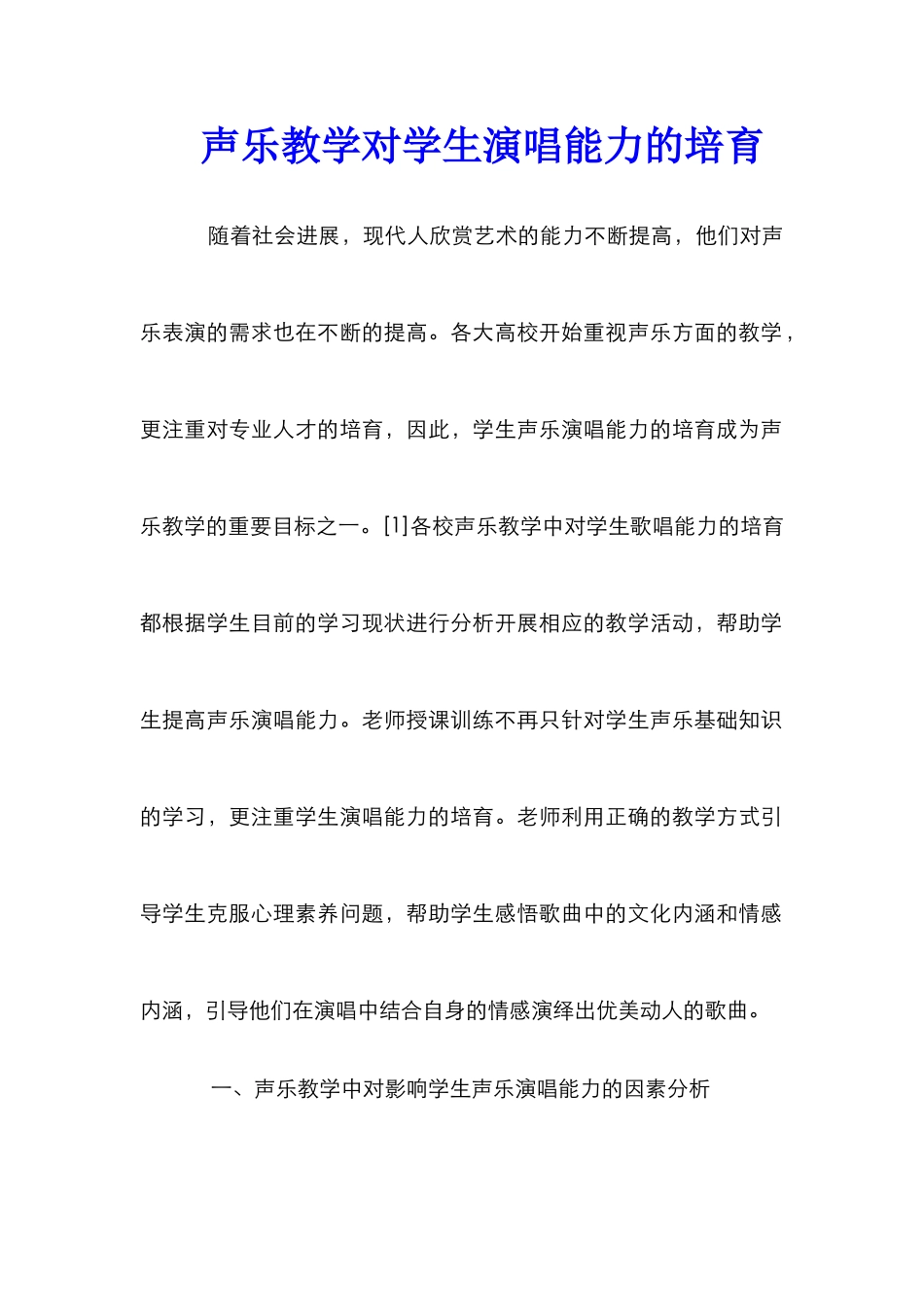 声乐教学对学生演唱能力的培育

随着社会进展，现代人欣赏艺术的能力不断提高，他们对声乐表演的需求也在不断的提高。各大高校开始重视声乐方面的教学，更注重对专业人才的培育，因此，学生声乐演唱能力的培育成为声乐教学的重要目标之一。[1]各校声乐教学中对学生歌唱能力的培育都根据学生目前的学习现状进行分析开展相应的教学活动，帮助学生提高声乐演唱能力。老师授课训练不再只针对学生声乐基础知识的学习，更注重学生演唱能力的培育。老师利用正确的教学方式引导学生克服心理素养问题，帮助学生感悟歌曲中的文化内涵和情感内涵，引导他们在演唱中结合自身的情感演绎出优美动人的歌曲。

一、声乐教学中对影响学生声乐演唱能力的因素分析